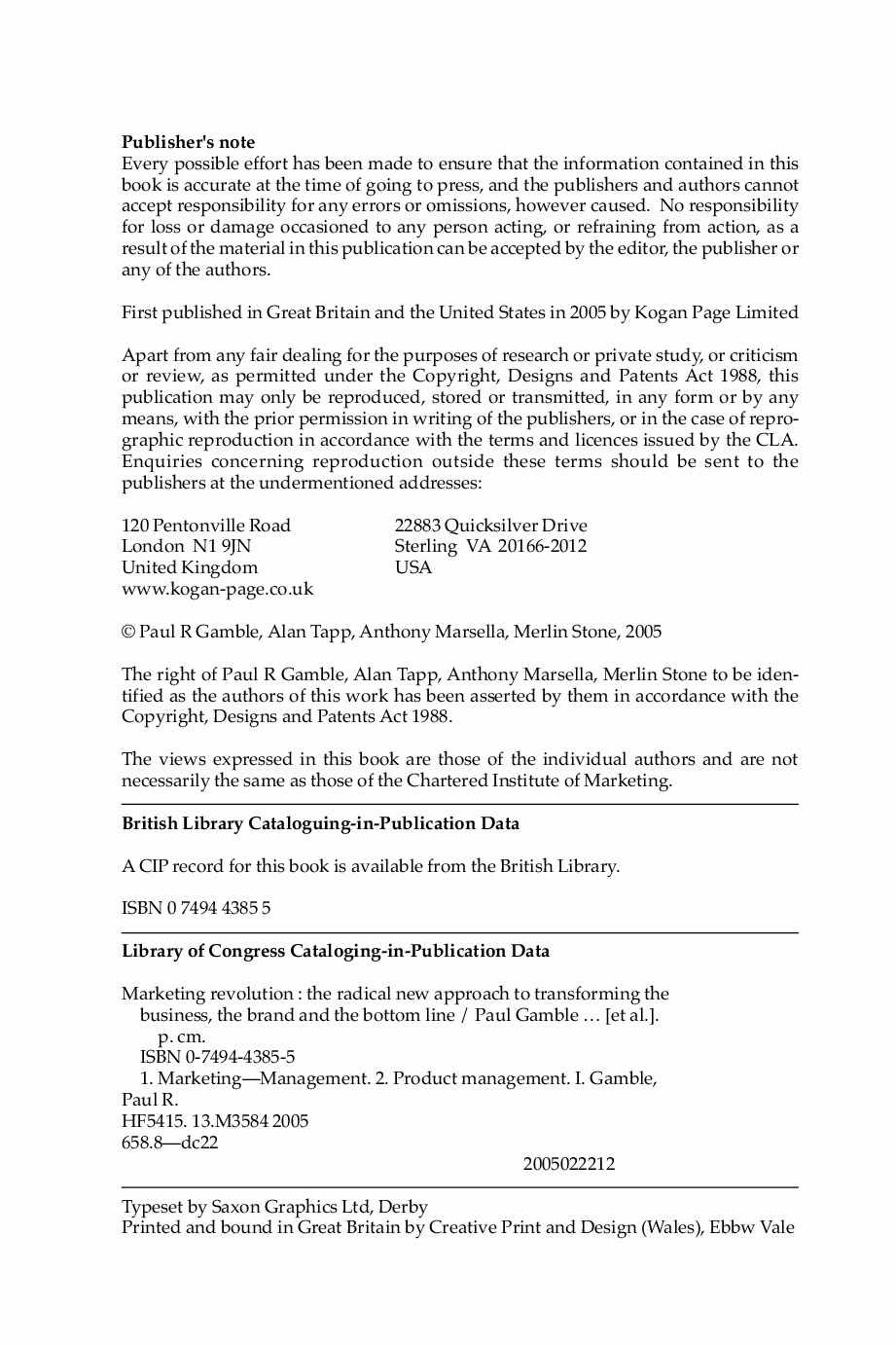 **Publisher's note**
Every possible effort has been made to ensure that the information contained in this book is accurate at the time of going to press, and the publishers and authors cannot accept responsibility for any errors or omissions, however caused. No responsibility for loss or damage occasioned to any person acting, or refraining from action, as a result of the material in this publication can be accepted by the editor, the publisher or any of the authors.

First published in Great Britain and the United States in 2005 by Kogan Page Limited

Apart from any fair dealing for the purposes of research or private study, or criticism or review, as permitted under the Copyright, Designs and Patents Act 1988, this publication may only be reproduced, stored or transmitted, in any form or by any means, with the prior permission in writing of the publishers, or in the case of reprographic reproduction in accordance with the terms and licences issued by the CLA. Enquiries concerning reproduction outside these terms should be sent to the publishers at the undermentioned addresses:

120 Pentonville Road
London N1 9JN
United Kingdom
www.kogan-page.co.uk

22883 Quicksilver Drive
Sterling VA 20166-2012
USA

© Paul R Gamble, Alan Tapp, Anthony Marsella, Merlin Stone, 2005

The right of Paul R Gamble, Alan Tapp, Anthony Marsella, Merlin Stone to be identified as the authors of this work has been asserted by them in accordance with the Copyright, Designs and Patents Act 1988.

The views expressed in this book are those of the individual authors and are not necessarily the same as those of the Chartered Institute of Marketing.

**British Library Cataloguing-in-Publication Data**

A CIP record for this book is available from the British Library.

ISBN 0 7494 4385 5

**Library of Congress Cataloging-in-Publication Data**

Marketing revolution : the radical new approach to transforming the business, the brand and the bottom line / Paul Gamble … [et al.].
p. cm.
ISBN 0-7494-4385-5
1. Marketing—Management. 2. Product management. I. Gamble, Paul R.
HF5415. 13.M3584 2005
658.8—dc22
2005022212

Typeset by Saxon Graphics Ltd, Derby
Printed and bound in Great Britain by Creative Print and Design (Wales), Ebbw Vale